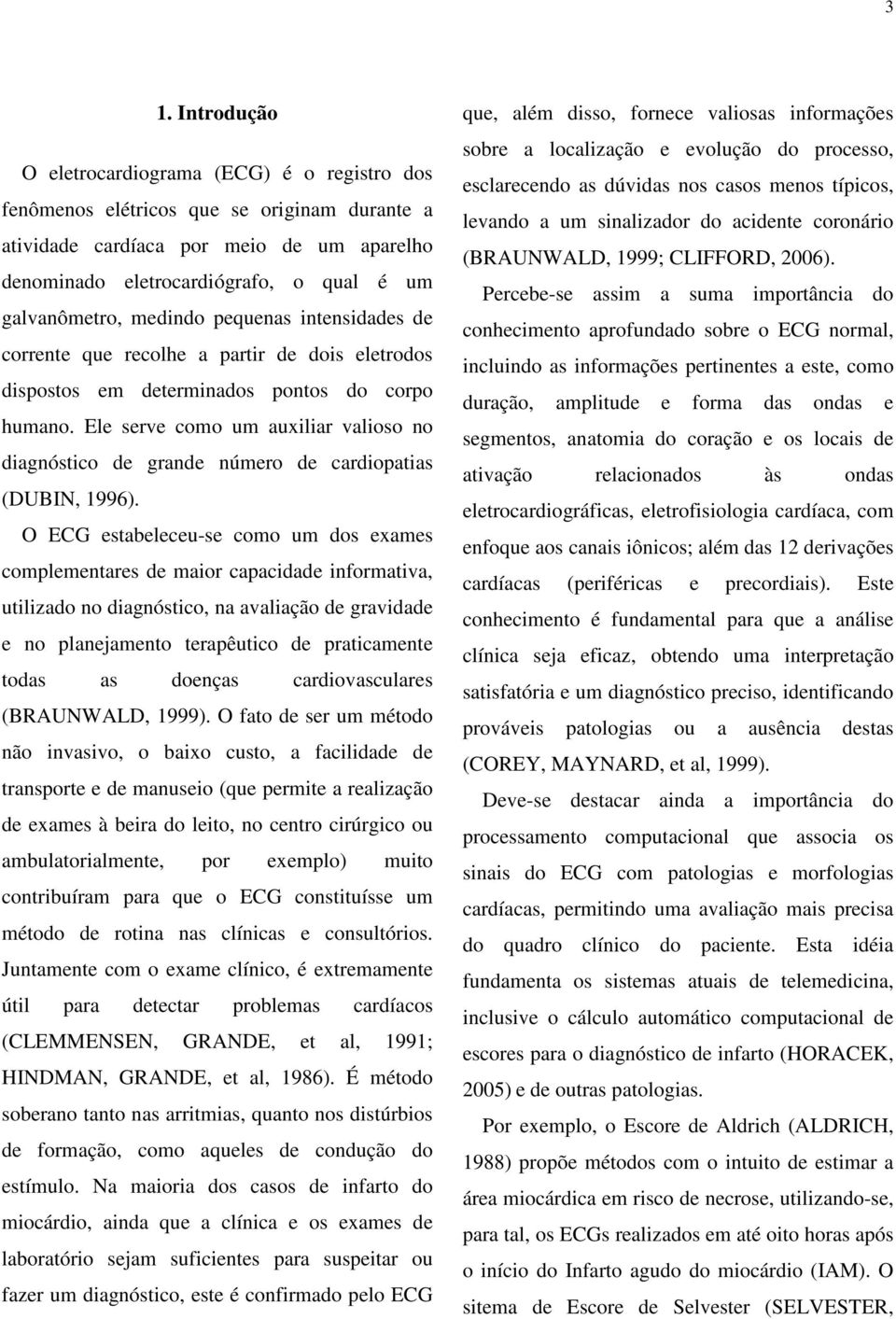 3

1. Introdução

O eletrocardiograma (ECG) é o registro dos fenômenos elétricos que se originam durante a atividade cardíaca por meio de um aparelho denominado eletrocardiógrafo, o qual é um galvanômetro, medindo pequenas intensidades de corrente que recolhe a partir de dois eletrodos dispostos em determinados pontos do corpo humano. Ele serve como um auxiliar valioso no diagnóstico de grande número de cardiopatias (DUBIN, 1996).

O ECG estabeleceu-se como um dos exames complementares de maior capacidade informativa, utilizado no diagnóstico, na avaliação de gravidade e no planejamento terapêutico de praticamente todas as doenças cardiovasculares (BRAUNWALD, 1999). O fato de ser um método não invasivo, o baixo custo, a facilidade de transporte e de manuseio (que permite a realização de exames à beira do leito, no centro cirúrgico ou ambulatorialmente, por exemplo) muito contribuíram para que o ECG constituísse um método de rotina nas clínicas e consultórios. Juntamente com o exame clínico, é extremamente útil para detectar problemas cardíacos (CLEMMENSEN, GRANDE, et al, 1991; HINDMAN, GRANDE, et al, 1986). É método soberano tanto nas arritmias, quanto nos distúrbios de formação, como aqueles de condução do estímulo. Na maioria dos casos de infarto do miocárdio, ainda que a clínica e os exames de laboratório sejam suficientes para suspeitar ou fazer um diagnóstico, este é confirmado pelo ECG que, além disso, fornece valiosas informações sobre a localização e evolução do processo, esclarecendo as dúvidas nos casos menos típicos, levando a um sinalizador do acidente coronário (BRAUNWALD, 1999; CLIFFORD, 2006).

Percebe-se assim a suma importância do conhecimento aprofundado sobre o ECG normal, incluindo as informações pertinentes a este, como duração, amplitude e forma das ondas e segmentos, anatomia do coração e os locais de ativação relacionados às ondas eletrocardiográficas, eletrofisiologia cardíaca, com enfoque aos canais iônicos; além das 12 derivações cardíacas (periféricas e precordiais). Este conhecimento é fundamental para que a análise clínica seja eficaz, obtendo uma interpretação satisfatória e um diagnóstico preciso, identificando prováveis patologias ou a ausência destas (COREY, MAYNARD, et al, 1999).

Deve-se destacar ainda a importância do processamento computacional que associa os sinais do ECG com patologias e morfologias cardíacas, permitindo uma avaliação mais precisa do quadro clínico do paciente. Esta idéia fundamenta os sistemas atuais de telemedicina, inclusive o cálculo automático computacional de escores para o diagnóstico de infarto (HORACEK, 2005) e de outras patologias.

Por exemplo, o Escore de Aldrich (ALDRICH, 1988) propõe métodos com o intuito de estimar a área miocárdica em risco de necrose, utilizando-se, para tal, os ECGs realizados em até oito horas após o início do Infarto agudo do miocárdio (IAM). O sitema de Escore de Selvester (SELVESTER,